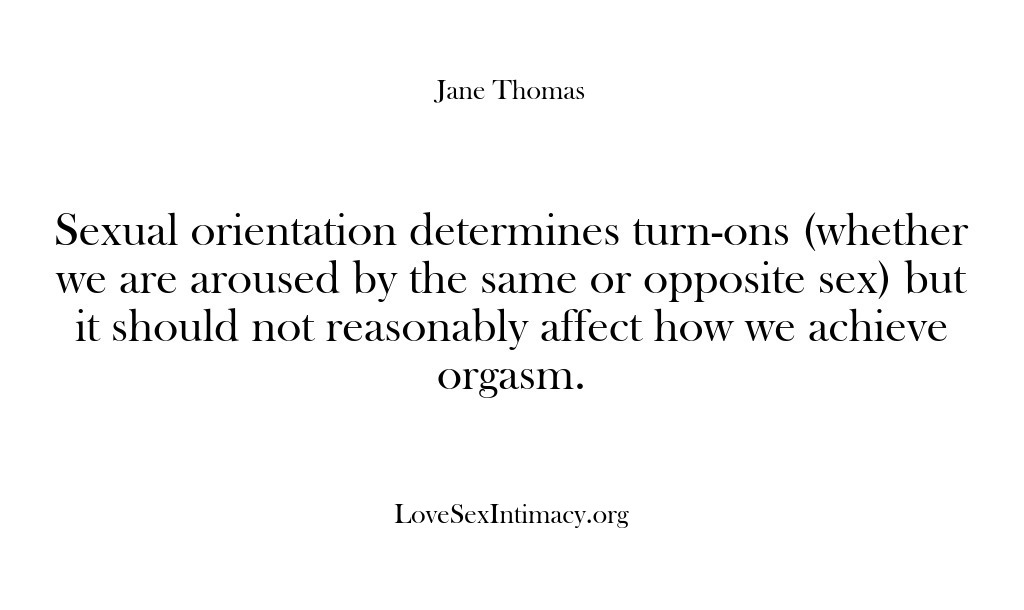 Jane Thomas

Sexual orientation determines turn-ons (whether we are aroused by the same or opposite sex) but it should not reasonably affect how we achieve orgasm.

LoveSexIntimacy.org